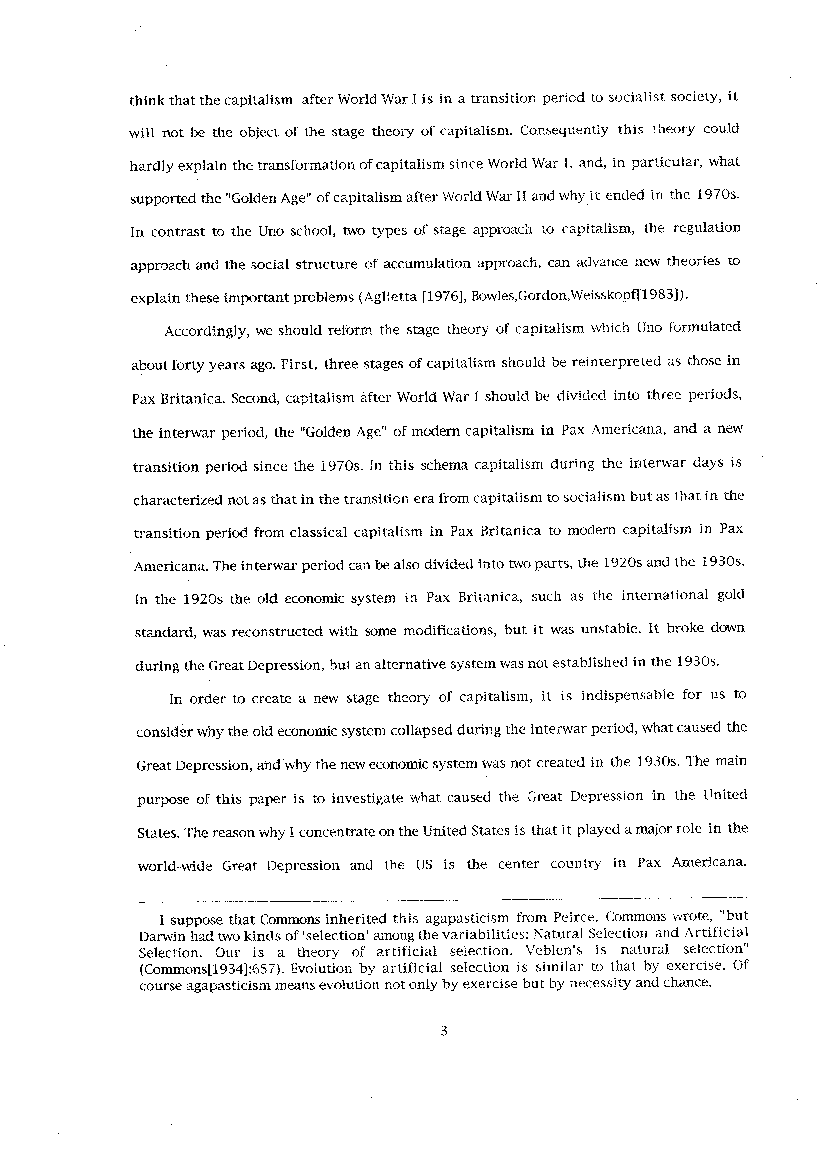 think that the capitalism after World War I is in a transition period to socialist society, it will not be the object of the stage theory of capitalism. Consequently this theory could hardly explain the transformation of capitalism since World War I, and, in particular, what supported the "Golden Age" of capitalism after World War II and why it ended in the 1970s. In contrast to the Uno school, two types of stage approach to capitalism, the regulation approach and the social structure of accumulation approach, can advance new theories to explain these important problems (Aglietta [1976], Bowles,Gordon,Weisskopf[1983]).

Accordingly, we should reform the stage theory of capitalism which Uno formulated about forty years ago. First, three stages of capitalism should be reinterpreted as those in Pax Britanica. Second, capitalism after World War I should be divided into three periods, the interwar period, the "Golden Age" of modern capitalism in Pax Americana, and a new transition period since the 1970s. In this schema capitalism during the interwar days is characterized not as that in the transition era from capitalism to socialism but as that in the transition period from classical capitalism in Pax Britanica to modern capitalism in Pax Americana. The interwar period can be also divided into two parts, the 1920s and the 1930s. In the 1920s the old economic system in Pax Britanica, such as the international gold standard, was reconstructed with some modifications, but it was unstable. It broke down during the Great Depression, but an alternative system was not established in the 1930s.

In order to create a new stage theory of capitalism, it is indispensable for us to consider why the old economic system collapsed during the interwar period, what caused the Great Depression, and why the new economic system was not created in the 1930s. The main purpose of this paper is to investigate what caused the Great Depression in the United States. The reason why I concentrate on the United States is that it played a major role in the world-wide Great Depression and the US is the center country in Pax Americana.

I suppose that Commons inherited this agapasticism from Peirce. Commons wrote, "but Darwin had two kinds of 'selection' among the variabilities: Natural Selection and Artificial Selection. Our is a theory of artificial selection. Veblen's is natural selection" (Commons[1934]:657). Evolution by artificial selection is similar to that by exercise. Of course agapasticism means evolution not only by exercise but by necessity and chance.

3